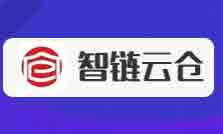 智链云仓